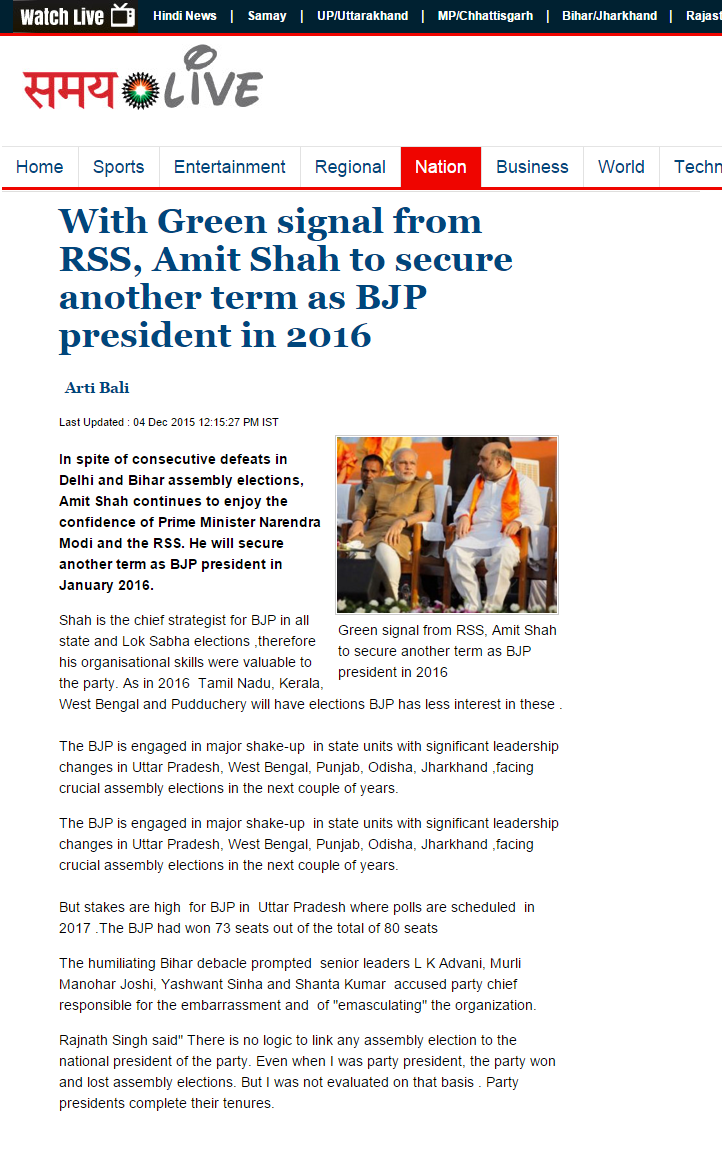 Watch Live | Hindi News | Samay | UP/Uttarakhand | MP/Chhattisgarh | Bihar/Jharkhand | Rajast

समय LIVE

Home | Sports | Entertainment | Regional | Nation | Business | World | Techn

With Green signal from RSS, Amit Shah to secure another term as BJP president in 2016

Arti Bali

Last Updated : 04 Dec 2015 12:15:27 PM IST

In spite of consecutive defeats in Delhi and Bihar assembly elections, Amit Shah continues to enjoy the confidence of Prime Minister Narendra Modi and the RSS. He will secure another term as BJP president in January 2016.

Green signal from RSS, Amit Shah to secure another term as BJP president in 2016

Shah is the chief strategist for BJP in all state and Lok Sabha elections ,therefore his organisational skills were valuable to the party. As in 2016 Tamil Nadu, Kerala, West Bengal and Pudduchery will have elections BJP has less interest in these .

The BJP is engaged in major shake-up in state units with significant leadership changes in Uttar Pradesh, West Bengal, Punjab, Odisha, Jharkhand ,facing crucial assembly elections in the next couple of years.

The BJP is engaged in major shake-up in state units with significant leadership changes in Uttar Pradesh, West Bengal, Punjab, Odisha, Jharkhand ,facing crucial assembly elections in the next couple of years.

But stakes are high for BJP in Uttar Pradesh where polls are scheduled in 2017 .The BJP had won 73 seats out of the total of 80 seats

The humiliating Bihar debacle prompted senior leaders L K Advani, Murli Manohar Joshi, Yashwant Sinha and Shanta Kumar accused party chief responsible for the embarrassment and of "emasculating" the organization.

Rajnath Singh said" There is no logic to link any assembly election to the national president of the party. Even when I was party president, the party won and lost assembly elections. But I was not evaluated on that basis . Party presidents complete their tenures.